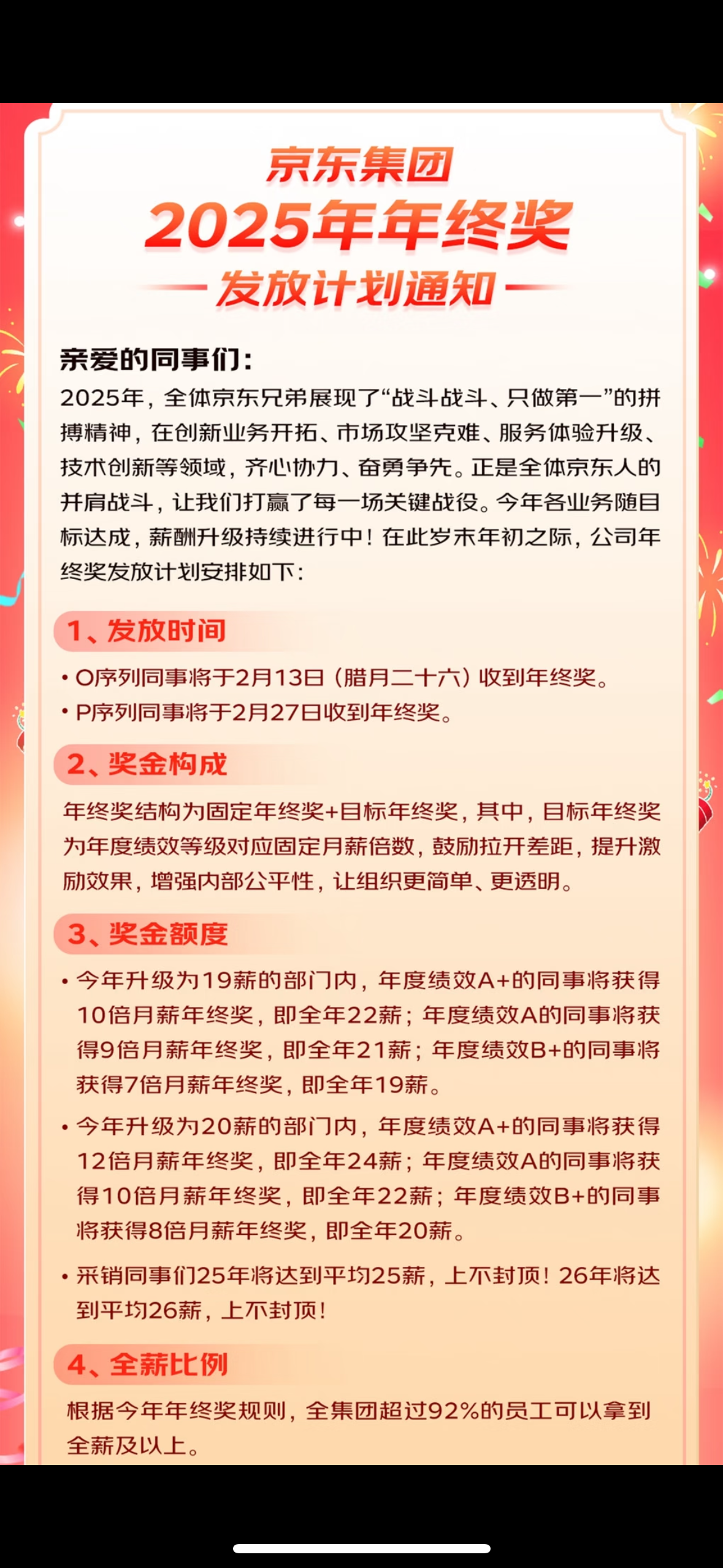 京东集团
2025年年终奖
发放计划通知

亲爱的同事们：
2025年，全体京东兄弟展现了“战斗战斗、只做第一”的拼搏精神，在创新业务开拓、市场攻坚克难、服务体验升级、技术创新等领域，齐心协力、奋勇争先。正是全体京东人的并肩战斗，让我们打赢了每一场关键战役。今年各业务随目标达成，薪酬升级持续进行中！在此岁末年初之际，公司年终奖发放计划安排如下：

1、发放时间
• O序列同事将于2月13日（腊月二十六）收到年终奖。
• P序列同事将于2月27日收到年终奖。

2、奖金构成
年终奖结构为固定年终奖+目标年终奖，其中，目标年终奖为年度绩效等级对应固定月薪倍数，鼓励拉开差距，提升激励效果，增强内部公平性，让组织更简单、更透明。

3、奖金额度
• 今年升级为19薪的部门内，年度绩效A+的同事将获得10倍月薪年终奖，即全年22薪；年度绩效A的同事将获得9倍月薪年终奖，即全年21薪；年度绩效B+的同事将获得7倍月薪年终奖，即全年19薪。
• 今年升级为20薪的部门内，年度绩效A+的同事将获得12倍月薪年终奖，即全年24薪；年度绩效A的同事将获得10倍月薪年终奖，即全年22薪；年度绩效B+的同事将获得8倍月薪年终奖，即全年20薪。
• 采销同事们25年将达到平均25薪，上不封顶！26年将达到平均26薪，上不封顶！

4、全薪比例
根据今年年终奖规则，全集团超过92%的员工可以拿到全薪及以上。